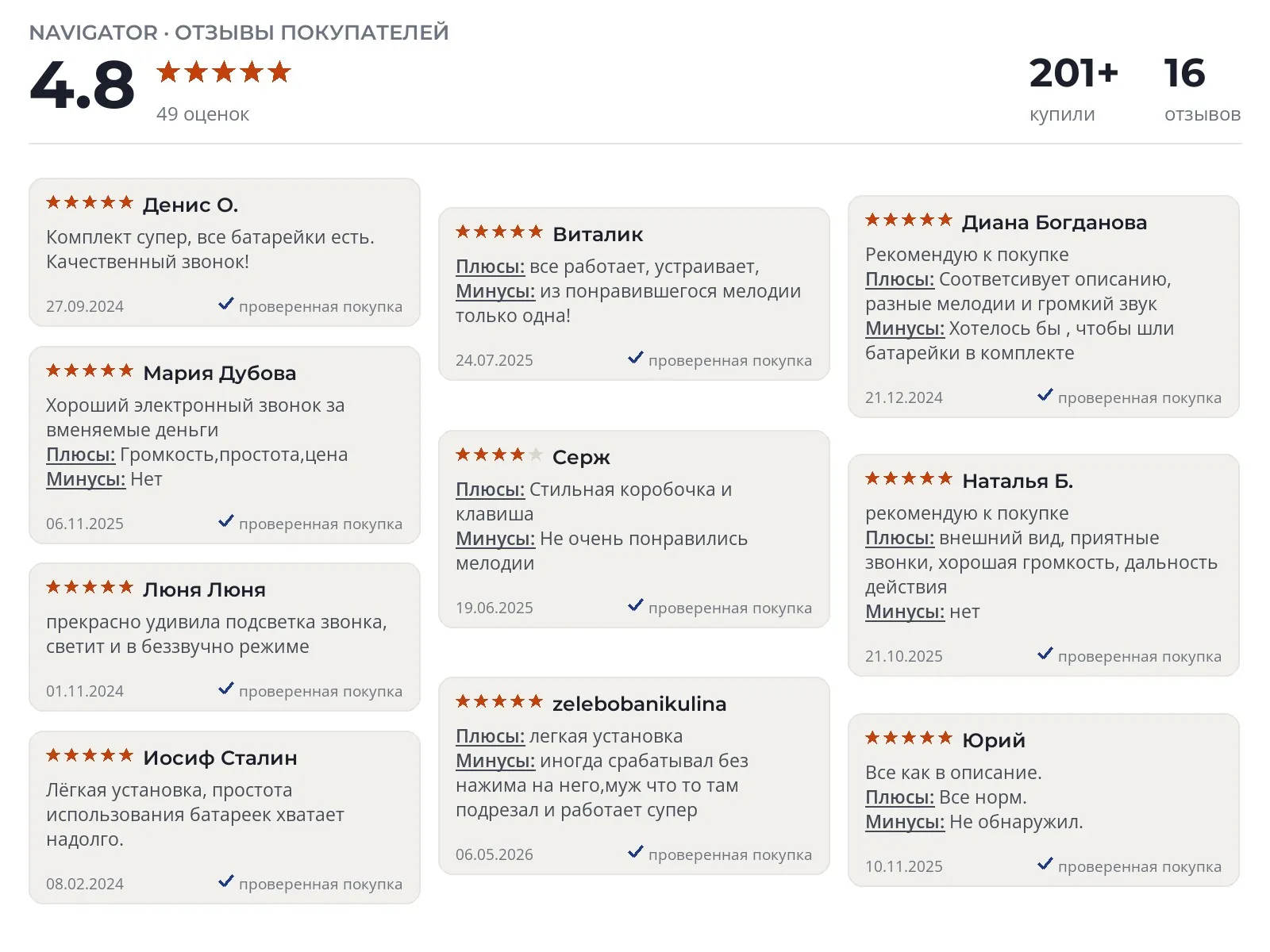 NAVIGATOR · ОТЗЫВЫ ПОКУПАТЕЛЕЙ

4.8 ★★★★★
49 оценок

201+
купили

16
отзывов

★★★★★ Денис О.
Комплект супер, все батарейки есть. Качественный звонок!
27.09.2024 ✓ проверенная покупка

★★★★★ Мария Дубова
Хороший электронный звонок за вменяемые деньги
Плюсы: Громкость,простота,цена
Минусы: Нет
06.11.2025 ✓ проверенная покупка

★★★★★ Люня Люня
прекрасно удивила подсветка звонка, светит и в беззвучно режиме
01.11.2024 ✓ проверенная покупка

★★★★★ Иосиф Сталин
Лёгкая установка, простота использования батареек хватает надолго.
08.02.2024 ✓ проверенная покупка

★★★★★ Виталик
Плюсы: все работает, устраивает,
Минусы: из понравившегося мелодии только одна!
24.07.2025 ✓ проверенная покупка

★★★★★ Серж
Плюсы: Стильная коробочка и клавиша
Минусы: Не очень понравились мелодии
19.06.2025 ✓ проверенная покупка

★★★★★ zelebobanikulina
Плюсы: легкая установка
Минусы: иногда срабатывал без нажима на него,муж что то там подрезал и работает супер
06.05.2026 ✓ проверенная покупка

★★★★★ Диана Богданова
Рекомендую к покупке
Плюсы: Соответсивует описанию, разные мелодии и громкий звук
Минусы: Хотелось бы , чтобы шли батарейки в комплекте
21.12.2024 ✓ проверенная покупка

★★★★★ Наталья Б.
рекомендую к покупке
Плюсы: внешний вид, приятные звонки, хорошая громкость, дальность действия
Минусы: нет
21.10.2025 ✓ проверенная покупка

★★★★★ Юрий
Все как в описание.
Плюсы: Все норм.
Минусы: Не обнаружил.
10.11.2025 ✓ проверенная покупка